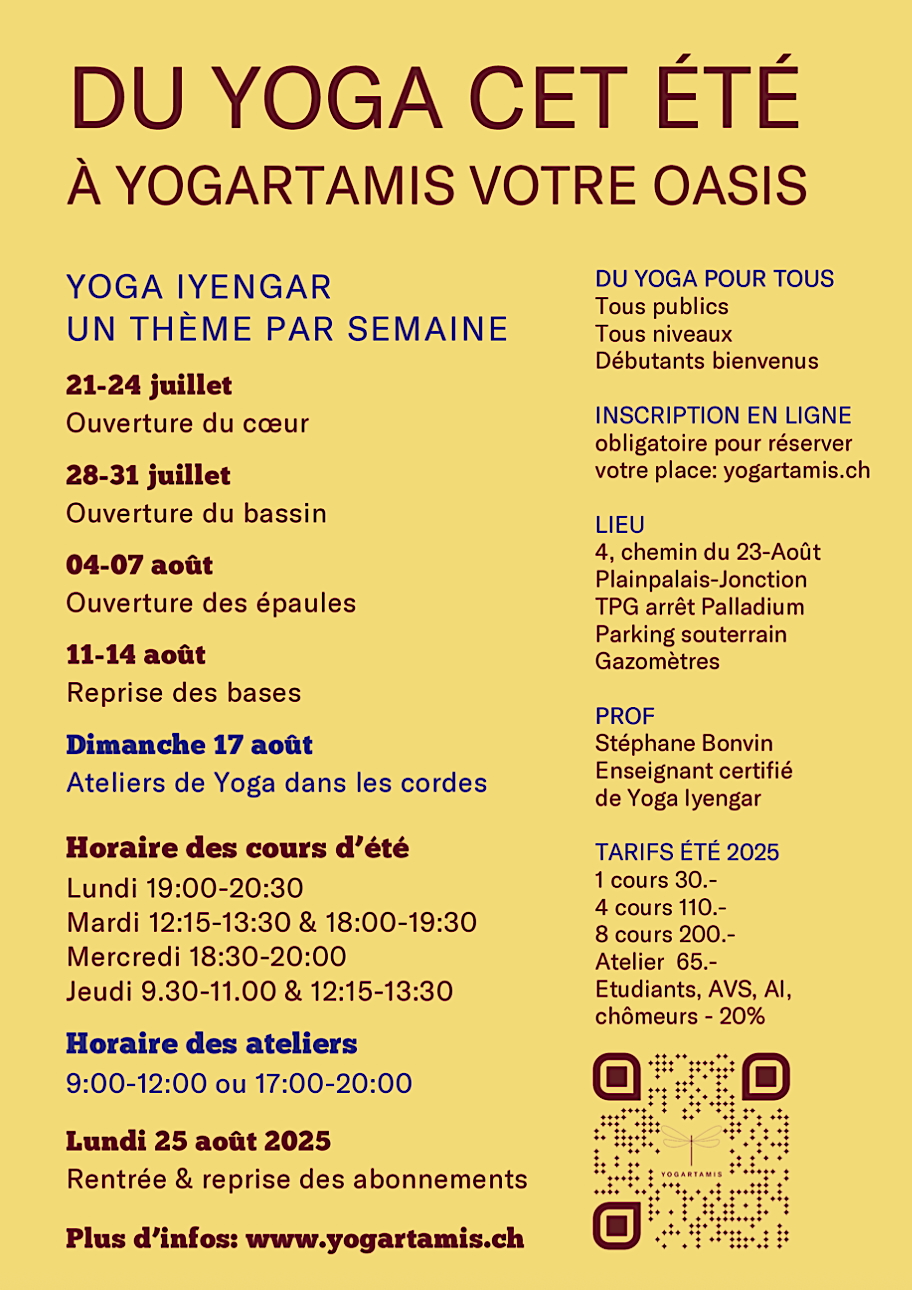 DU YOGA CET ÉTÉ
À YOGARTAMIS VOTRE OASIS

YOGA IYENGAR
UN THÈME PAR SEMAINE

21-24 juillet
Ouverture du cœur

28-31 juillet
Ouverture du bassin

04-07 août
Ouverture des épaules

11-14 août
Reprise des bases

Dimanche 17 août
Ateliers de Yoga dans les cordes

Horaire des cours d'été
Lundi 19:00-20:30
Mardi 12:15-13:30 & 18:00-19:30
Mercredi 18:30-20:00
Jeudi 9.30-11.00 & 12:15-13:30

Horaire des ateliers
9:00-12:00 ou 17:00-20:00

Lundi 25 août 2025
Rentrée & reprise des abonnements

Plus d'infos: www.yogartamis.ch

DU YOGA POUR TOUS
Tous publics
Tous niveaux
Débutants bienvenus

INSCRIPTION EN LIGNE
obligatoire pour réserver votre place: yogartamis.ch

LIEU
4, chemin du 23-Août
Plainpalais-Jonction
TPG arrêt Palladium
Parking souterrain
Gazomètres

PROF
Stéphane Bonvin
Enseignant certifié
de Yoga Iyengar

TARIFS ÉTÉ 2025
1 cours 30.-
4 cours 110.-
8 cours 200.-
Atelier 65.-
Etudiants, AVS, AI, chômeurs - 20%

YOGARTAMIS